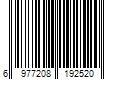 6 977208 192520